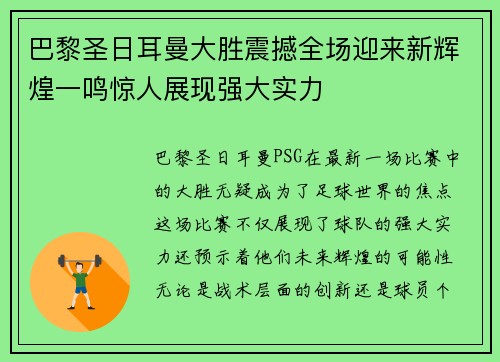 巴黎圣日耳曼大胜震撼全场迎来新辉煌一鸣惊人展现强大实力

巴黎圣日耳曼PSG在最新一场比赛中的大胜无疑成为了足球世界的焦点这场比赛不仅展现了球队的强大实力还预示着他们未来辉煌的可能性无论是战术层面的创新还是球员个